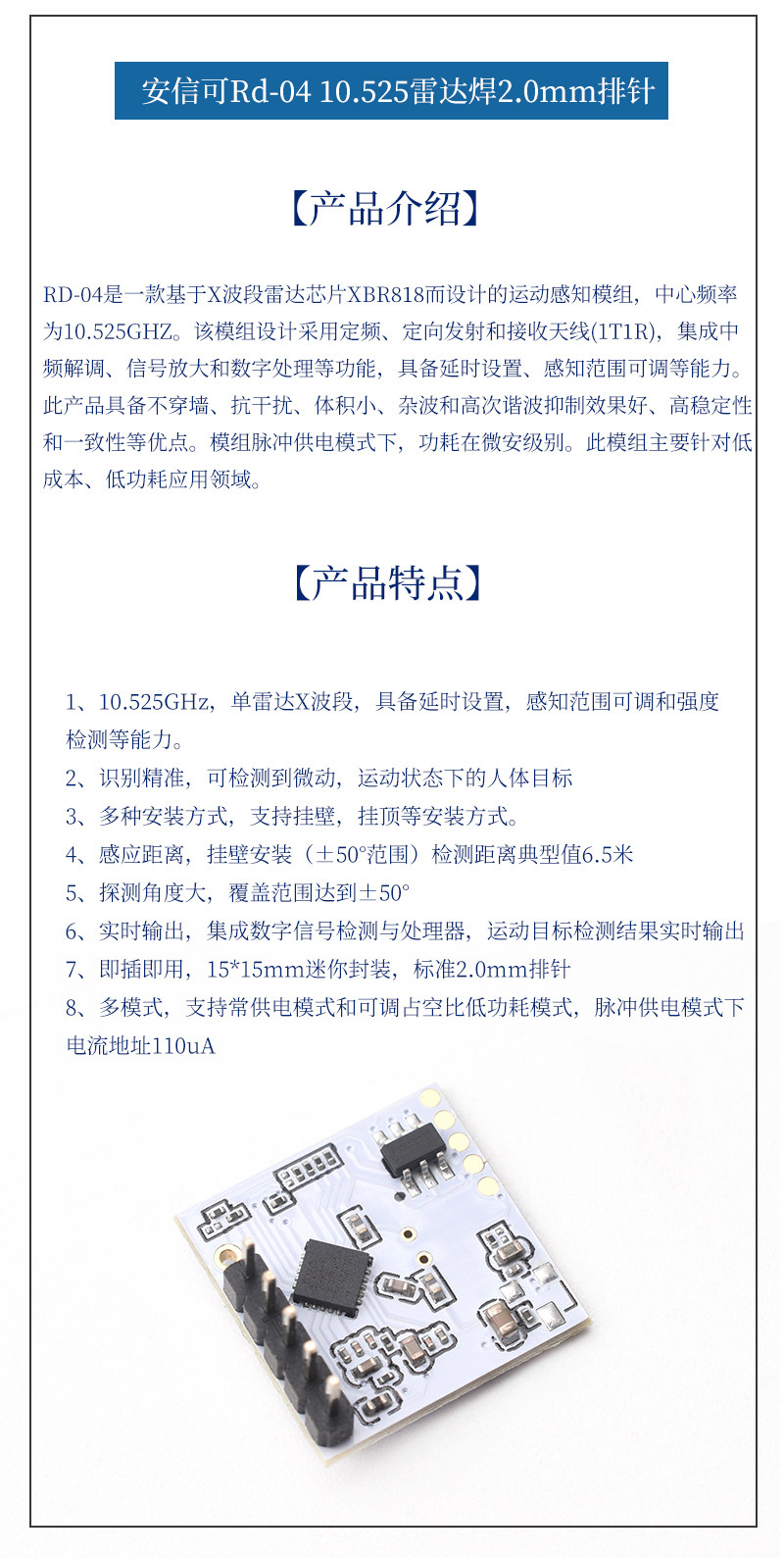 安信可Rd-04 10.525雷达焊2.0mm排针

【产品介绍】

RD-04是一款基于X波段雷达芯片XBR818而设计的运动感知模组，中心频率为10.525GHZ。该模组设计采用定频、定向发射和接收天线(1T1R)，集成中频解调、信号放大和数字处理等功能，具备延时设置、感知范围可调等能力。此产品具备不穿墙、抗干扰、体积小、杂波和高次谐波抑制效果好、高稳定性和一致性等优点。模组脉冲供电模式下，功耗在微安级别。此模组主要针对低成本、低功耗应用领域。

【产品特点】

1、10.525GHz，单雷达X波段，具备延时设置，感知范围可调和强度检测等能力。
2、识别精准，可检测到微动，运动状态下的人体目标
3、多种安装方式，支持挂壁，挂顶等安装方式。
4、感应距离，挂壁安装（±50°范围）检测距离典型值6.5米
5、探测角度大，覆盖范围达到±50°
6、实时输出，集成数字信号检测与处理器，运动目标检测结果实时输出
7、即插即用，15*15mm迷你封装，标准2.0mm排针
8、多模式，支持常供电模式和可调占空比低功耗模式，脉冲供电模式下电流地址110uA